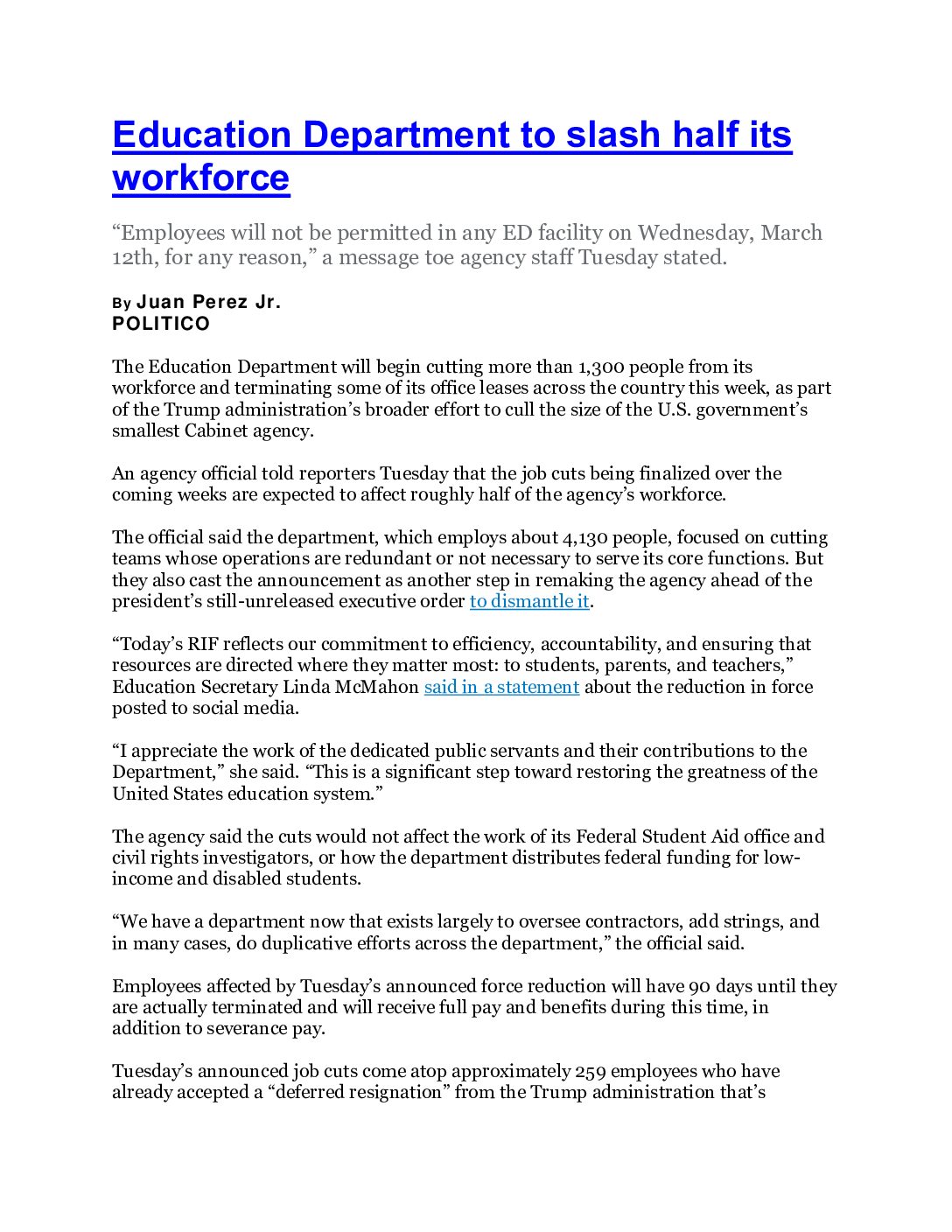 Education Department to slash half its workforce

“Employees will not be permitted in any ED facility on Wednesday, March 12th, for any reason,” a message toe agency staff Tuesday stated.

By Juan Perez Jr.
POLITICO

The Education Department will begin cutting more than 1,300 people from its workforce and terminating some of its office leases across the country this week, as part of the Trump administration’s broader effort to cull the size of the U.S. government’s smallest Cabinet agency.

An agency official told reporters Tuesday that the job cuts being finalized over the coming weeks are expected to affect roughly half of the agency’s workforce.

The official said the department, which employs about 4,130 people, focused on cutting teams whose operations are redundant or not necessary to serve its core functions. But they also cast the announcement as another step in remaking the agency ahead of the president’s still-unreleased executive order to dismantle it.

“Today’s RIF reflects our commitment to efficiency, accountability, and ensuring that resources are directed where they matter most: to students, parents, and teachers,” Education Secretary Linda McMahon said in a statement about the reduction in force posted to social media.

“I appreciate the work of the dedicated public servants and their contributions to the Department,” she said. “This is a significant step toward restoring the greatness of the United States education system.”

The agency said the cuts would not affect the work of its Federal Student Aid office and civil rights investigators, or how the department distributes federal funding for low-income and disabled students.

“We have a department now that exists largely to oversee contractors, add strings, and in many cases, do duplicative efforts across the department,” the official said.

Employees affected by Tuesday’s announced force reduction will have 90 days until they are actually terminated and will receive full pay and benefits during this time, in addition to severance pay.

Tuesday’s announced job cuts come atop approximately 259 employees who have already accepted a “deferred resignation” from the Trump administration that’s